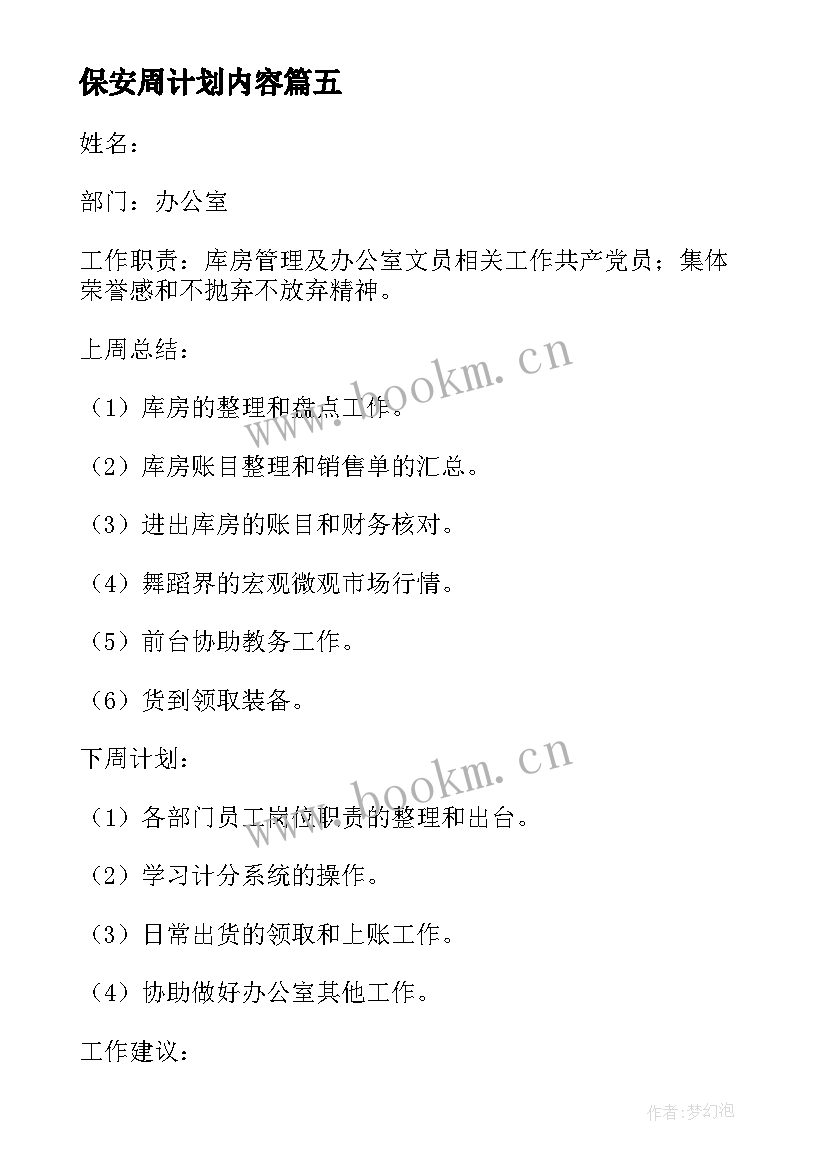 保安周计划内容篇五

姓名：

部门：办公室

工作职责：库房管理及办公室文员相关工作共产党员；集体荣誉感和不抛弃不放弃精神。

上周总结：

（1）库房的整理和盘点工作。

（2）库房账目整理和销售单的汇总。

（3）进出库房的账目和财务核对。

（4）舞蹈界的宏观微观市场行情。

（5）前台协助教务工作。

（6）货到领取装备。

下周计划：

（1）各部门员工岗位职责的整理和出台。

（2）学习计分系统的操作。

（3）日常出货的领取和上账工作。

（4）协助做好办公室其他工作。

工作建议：

www.bookm.cn

www.bookm.cn

作者:梦幻泡